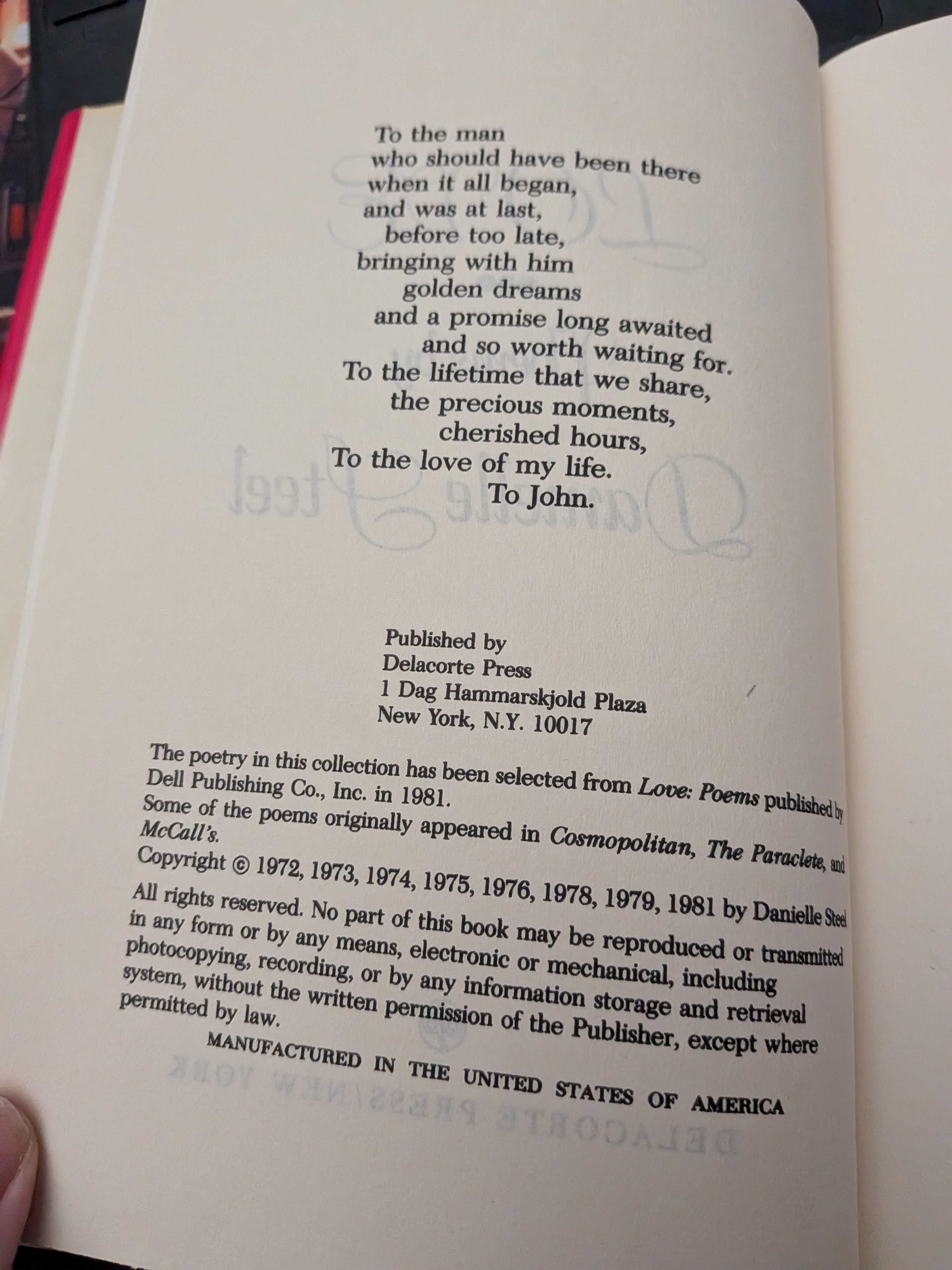 To the man
who should have been there
when it all began,
and was at last,
before too late,
bringing with him
golden dreams
and a promise long awaited
and so worth waiting for.
To the lifetime that we share,
the precious moments,
cherished hours,
To the love of my life.
To John.

Published by
Delacorte Press
1 Dag Hammarskjold Plaza
New York, N.Y. 10017

The poetry in this collection has been selected from Love: Poems published by Dell Publishing Co., Inc. in 1981.
Some of the poems originally appeared in Cosmopolitan, The Paraclete, and McCall's.
Copyright © 1972, 1973, 1974, 1975, 1976, 1978, 1979, 1981 by Danielle Steel

All rights reserved. No part of this book may be reproduced or transmitted in any form or by any means, electronic or mechanical, including photocopying, recording, or by any information storage and retrieval system, without the written permission of the Publisher, except where permitted by law.

MANUFACTURED IN THE UNITED STATES OF AMERICA